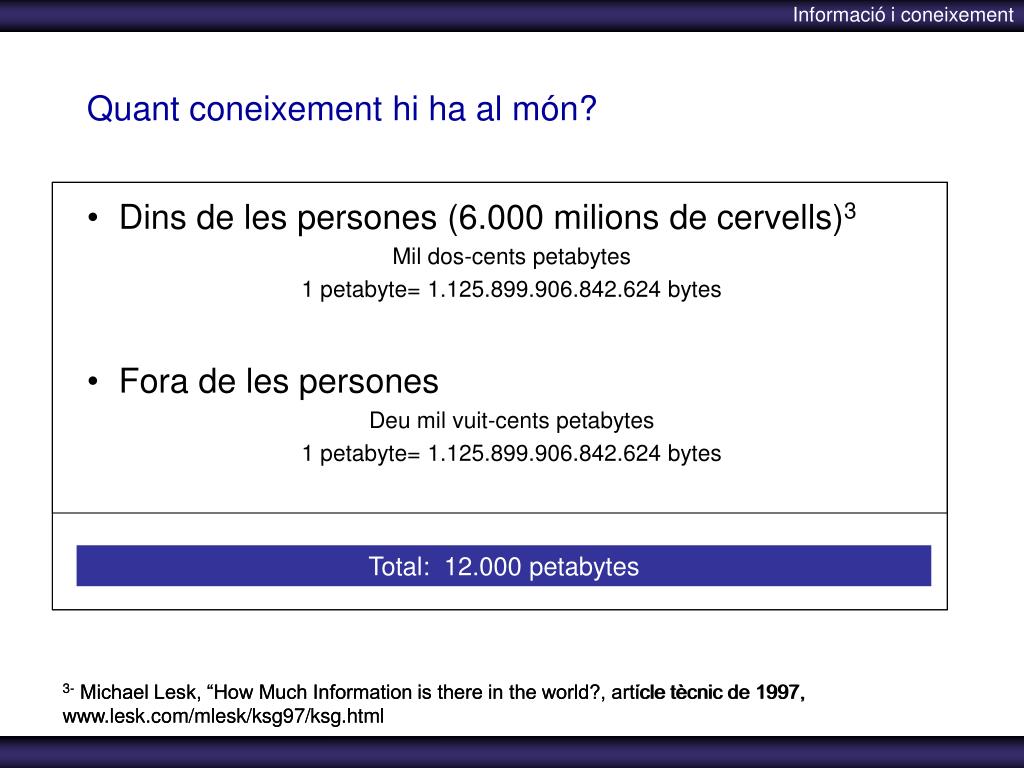 Informació i coneixement

Quant coneixement hi ha al món?

• Dins de les persones (6.000 milions de cervells)$^3$

Mil dos-cents petabytes

1 petabyte= 1.125.899.906.842.624 bytes

• Fora de les persones

Deu mil vuit-cents petabytes

1 petabyte= 1.125.899.906.842.624 bytes

Total: 12.000 petabytes

$^{3-}$ Michael Lesk, “How Much Information is there in the world?, article tècnic de 1997, www.lesk.com/mlesk/ksg97/ksg.html